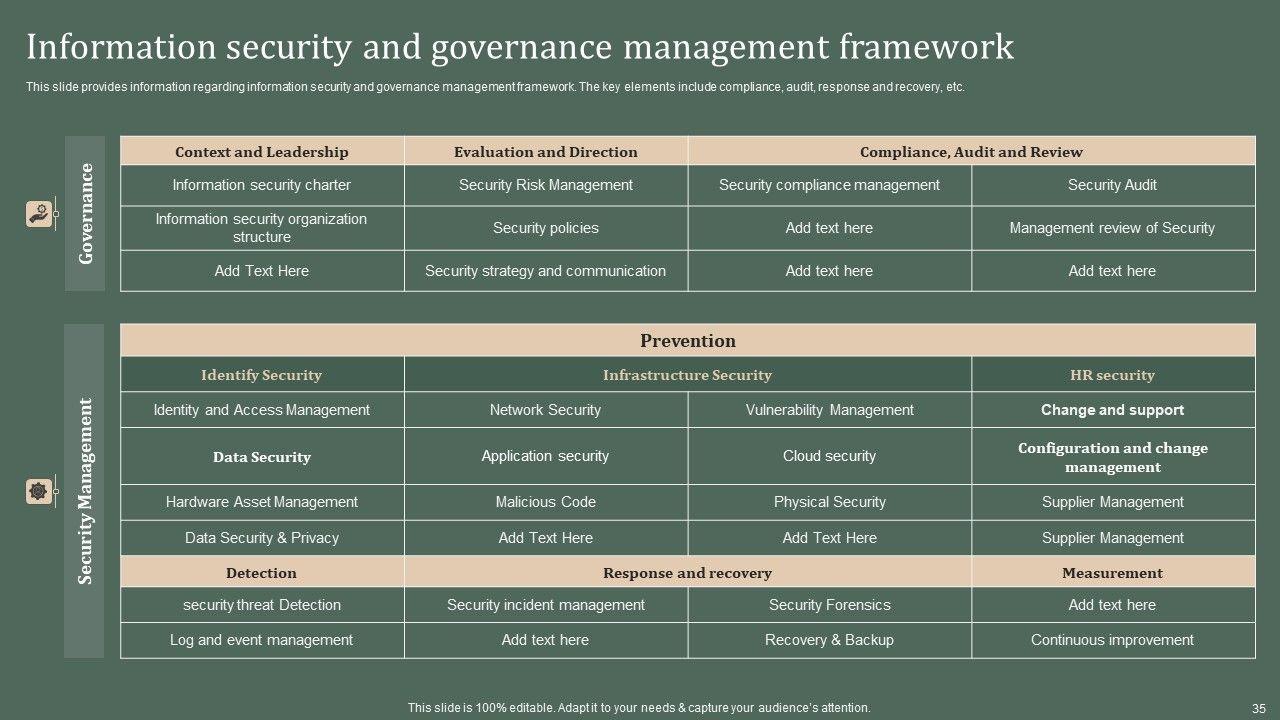 Information security and governance management framework

This slide provides information regarding information security and governance management framework. The key elements include compliance, audit, response and recovery, etc.

Governance

| Context and Leadership | Evaluation and Direction | Compliance, Audit and Review | |
|---|---|---|---|
| Information security charter | Security Risk Management | Security compliance management | Security Audit |
| Information security organization structure | Security policies | Add text here | Management review of Security |
| Add Text Here | Security strategy and communication | Add text here | Add text here |

Security Management

| Prevention | | | |
|---|---|---|---|
| Identify Security | Infrastructure Security | | HR security |
| Identity and Access Management | Network Security | Vulnerability Management | Change and support |
| Data Security | Application security | Cloud security | Configuration and change management |
| Hardware Asset Management | Malicious Code | Physical Security | Supplier Management |
| Data Security & Privacy | Add Text Here | Add Text Here | Supplier Management |
| Detection | Response and recovery | | Measurement |
| security threat Detection | Security incident management | Security Forensics | Add text here |
| Log and event management | Add text here | Recovery & Backup | Continuous improvement |

This slide is 100% editable. Adapt it to your needs & capture your audience's attention.

35